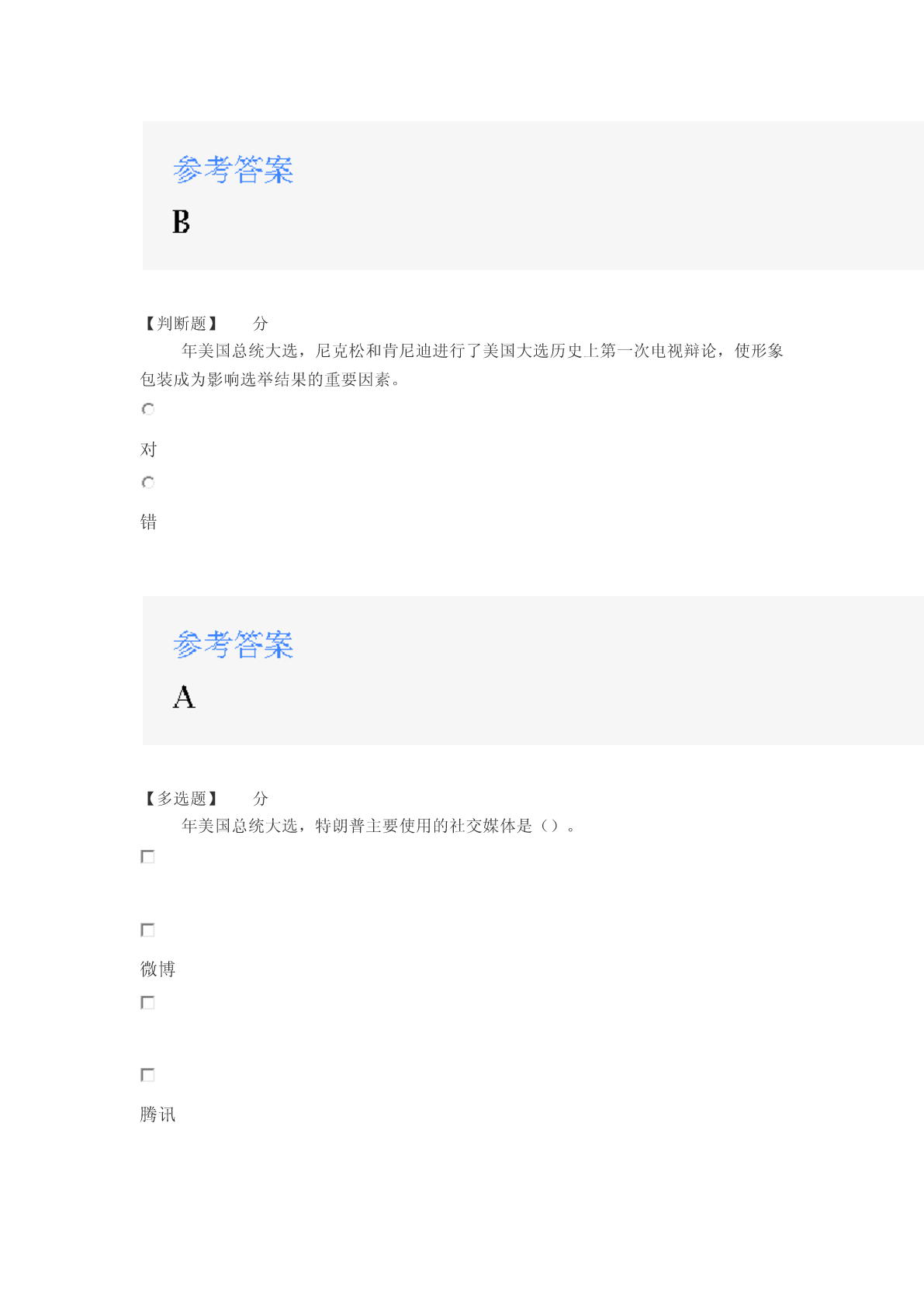 参考答案

B

【判断题】 分

年美国总统大选，尼克松和肯尼迪进行了美国大选历史上第一次电视辩论，使形象包装成为影响选举结果的重要因素。

对

错

参考答案

A

【多选题】 分

年美国总统大选，特朗普主要使用的社交媒体是（）。

微博

腾讯